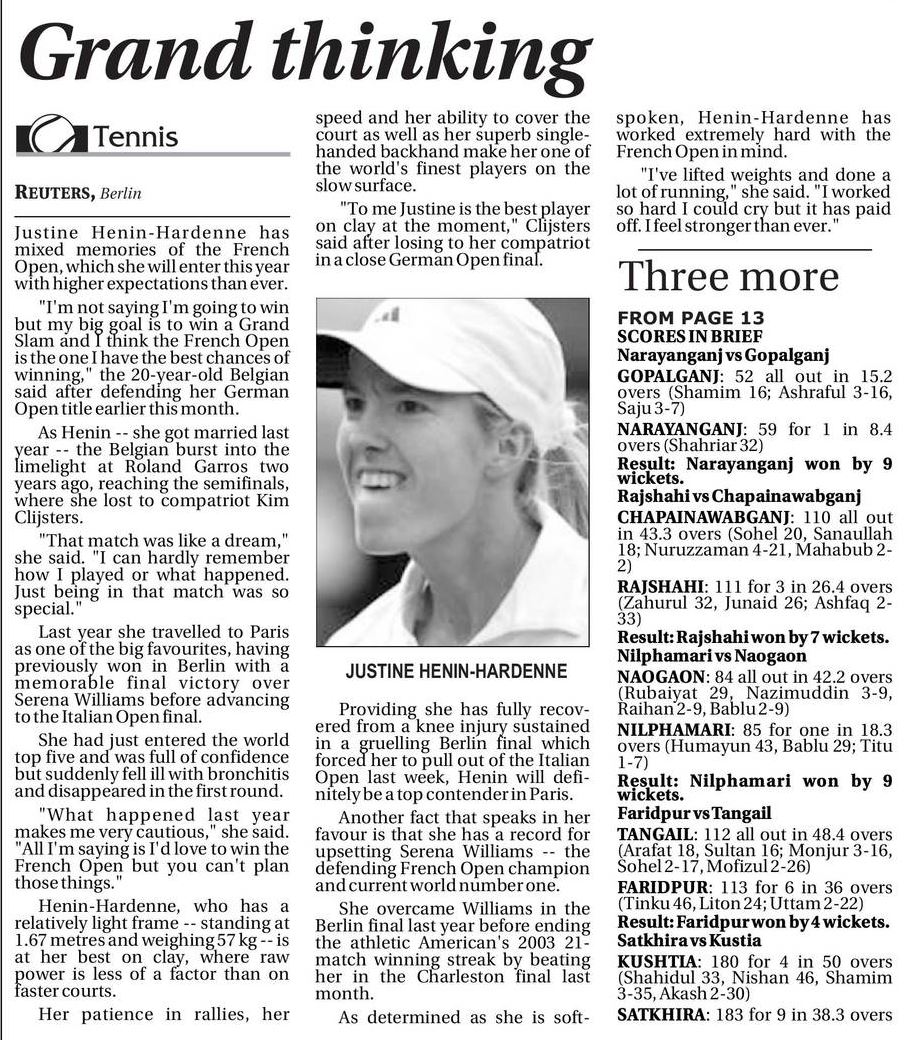 Grand thinking

Tennis

REUTERS, Berlin

Justine Henin-Hardenne has mixed memories of the French Open, which she will enter this year with higher expectations than ever.

"I'm not saying I'm going to win but my big goal is to win a Grand Slam and I think the French Open is the one I have the best chances of winning," the 20-year-old Belgian said after defending her German Open title earlier this month.

As Henin -- she got married last year -- the Belgian burst into the limelight at Roland Garros two years ago, reaching the semifinals, where she lost to compatriot Kim Clijsters.

"That match was like a dream," she said. "I can hardly remember how I played or what happened. Just being in that match was so special."

Last year she travelled to Paris as one of the big favourites, having previously won in Berlin with a memorable final victory over Serena Williams before advancing to the Italian Open final.

She had just entered the world top five and was full of confidence but suddenly fell ill with bronchitis and disappeared in the first round.

"What happened last year makes me very cautious," she said. "All I'm saying is I'd love to win the French Open but you can't plan those things."

Henin-Hardenne, who has a relatively light frame -- standing at 1.67 metres and weighing 57 kg -- is at her best on clay, where raw power is less of a factor than on faster courts.

Her patience in rallies, her speed and her ability to cover the court as well as her superb single-handed backhand make her one of the world's finest players on the slow surface.

"To me Justine is the best player on clay at the moment," Clijsters said after losing to her compatriot in a close German Open final.

JUSTINE HENIN-HARDENNE

Providing she has fully recovered from a knee injury sustained in a gruelling Berlin final which forced her to pull out of the Italian Open last week, Henin will definitely be a top contender in Paris.

Another fact that speaks in her favour is that she has a record for upsetting Serena Williams -- the defending French Open champion and current world number one.

She overcame Williams in the Berlin final last year before ending the athletic American's 2003 21-match winning streak by beating her in the Charleston final last month.

As determined as she is soft-spoken, Henin-Hardenne has worked extremely hard with the French Open in mind.

"I've lifted weights and done a lot of running," she said. "I worked so hard I could cry but it has paid off. I feel stronger than ever."

Three more

FROM PAGE 13
SCORES IN BRIEF
Narayanganj vs Gopalganj
GOPALGANJ: 52 all out in 15.2 overs (Shamim 16; Ashraful 3-16, Saju 3-7)
NARAYANGANJ: 59 for 1 in 8.4 overs (Shahriar 32)
Result: Narayanganj won by 9 wickets.
Rajshahi vs Chapainawabganj
CHAPAINAWABGANJ: 110 all out in 43.3 overs (Sohel 20, Sanaullah 18; Nuruzzaman 4-21, Mahabub 2-2)
RAJSHAHI: 111 for 3 in 26.4 overs (Zahurul 32, Junaid 26; Ashfaq 2-33)
Result: Rajshahi won by 7 wickets.
Nilphamari vs Naogaon
NAOGAON: 84 all out in 42.2 overs (Rubaiyat 29, Nazimuddin 3-9, Raihan 2-9, Bablu 2-9)
NILPHAMARI: 85 for one in 18.3 overs (Humayun 43, Bablu 29; Titu 1-7)
Result: Nilphamari won by 9 wickets.
Faridpur vs Tangail
TANGAIL: 112 all out in 48.4 overs (Arafat 18, Sultan 16; Monjur 3-16, Sohel 2-17, Mofizul 2-26)
FARIDPUR: 113 for 6 in 36 overs (Tinku 46, Liton 24; Uttam 2-22)
Result: Faridpur won by 4 wickets.
Satkhira vs Kustia
KUSHTIA: 180 for 4 in 50 overs (Shahidul 33, Nishan 46, Shamim 3-35, Akash 2-30)
SATKHIRA: 183 for 9 in 38.3 overs